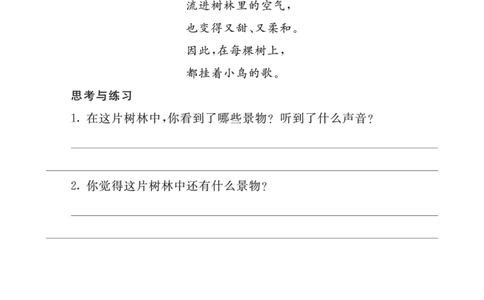 流进树林里的空气，
也变得又甜、又柔和。
因此，在每棵树上，
都挂着小鸟的歌。

思考与练习

1. 在这片树林中，你看到了哪些景物？听到了什么声音？

2. 你觉得这片树林中还有什么景物？